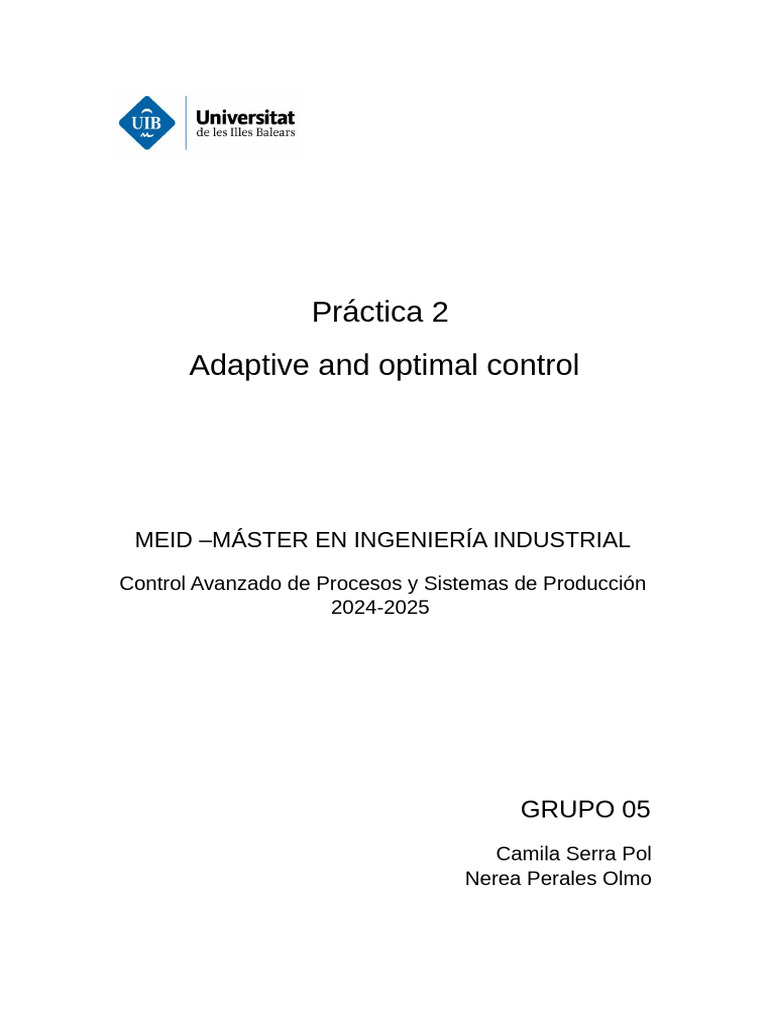 UIB

Universitat
de les Illes Balears

Práctica 2

Adaptive and optimal control

MEID –MÁSTER EN INGENIERÍA INDUSTRIAL

Control Avanzado de Procesos y Sistemas de Producción
2024-2025

GRUPO 05

Camila Serra Pol
Nerea Perales Olmo